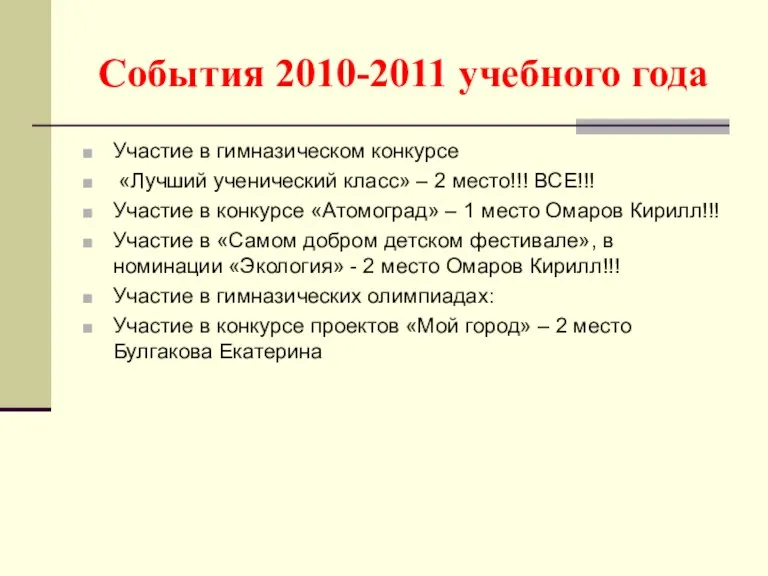 События 2010-2011 учебного года

Участие в гимназическом конкурсе

«Лучший ученический класс» – 2 место!!! ВСЕ!!!

Участие в конкурсе «Атомоград» – 1 место Омаров Кирилл!!!

Участие в «Самом добром детском фестивале», в номинации «Экология» - 2 место Омаров Кирилл!!!

Участие в гимназических олимпиадах:

Участие в конкурсе проектов «Мой город» – 2 место Булгакова Екатерина